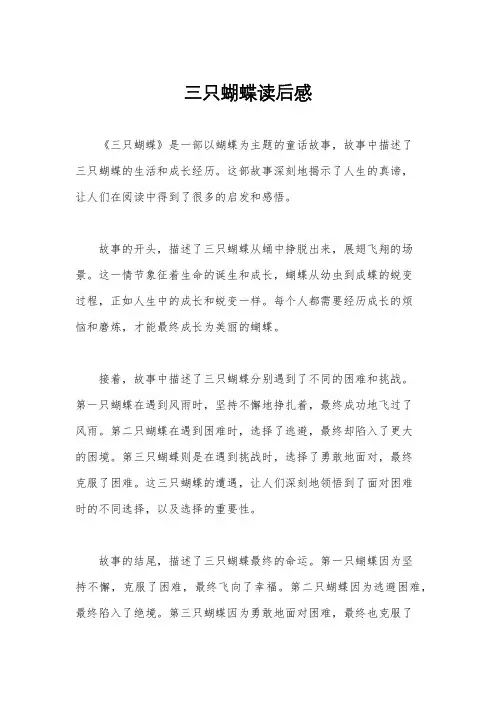 三只蝴蝶读后感

《三只蝴蝶》是一部以蝴蝶为主题的童话故事，故事中描述了三只蝴蝶的生活和成长经历。这部故事深刻地揭示了人生的真谛，让人们在阅读中得到了很多的启发和感悟。

故事的开头，描述了三只蝴蝶从蛹中挣脱出来，展翅飞翔的场景。这一情节象征着生命的诞生和成长，蝴蝶从幼虫到成蝶的蜕变过程，正如人生中的成长和蜕变一样。每个人都需要经历成长的烦恼和磨炼，才能最终成长为美丽的蝴蝶。

接着，故事中描述了三只蝴蝶分别遇到了不同的困难和挑战。第一只蝴蝶在遇到风雨时，坚持不懈地挣扎着，最终成功地飞过了风雨。第二只蝴蝶在遇到困难时，选择了逃避，最终却陷入了更大的困境。第三只蝴蝶则是在遇到挑战时，选择了勇敢地面对，最终克服了困难。这三只蝴蝶的遭遇，让人们深刻地领悟到了面对困难时的不同选择，以及选择的重要性。

故事的结尾，描述了三只蝴蝶最终的命运。第一只蝴蝶因为坚持不懈，克服了困难，最终飞向了幸福。第二只蝴蝶因为逃避困难，最终陷入了绝境。第三只蝴蝶因为勇敢地面对困难，最终也克服了